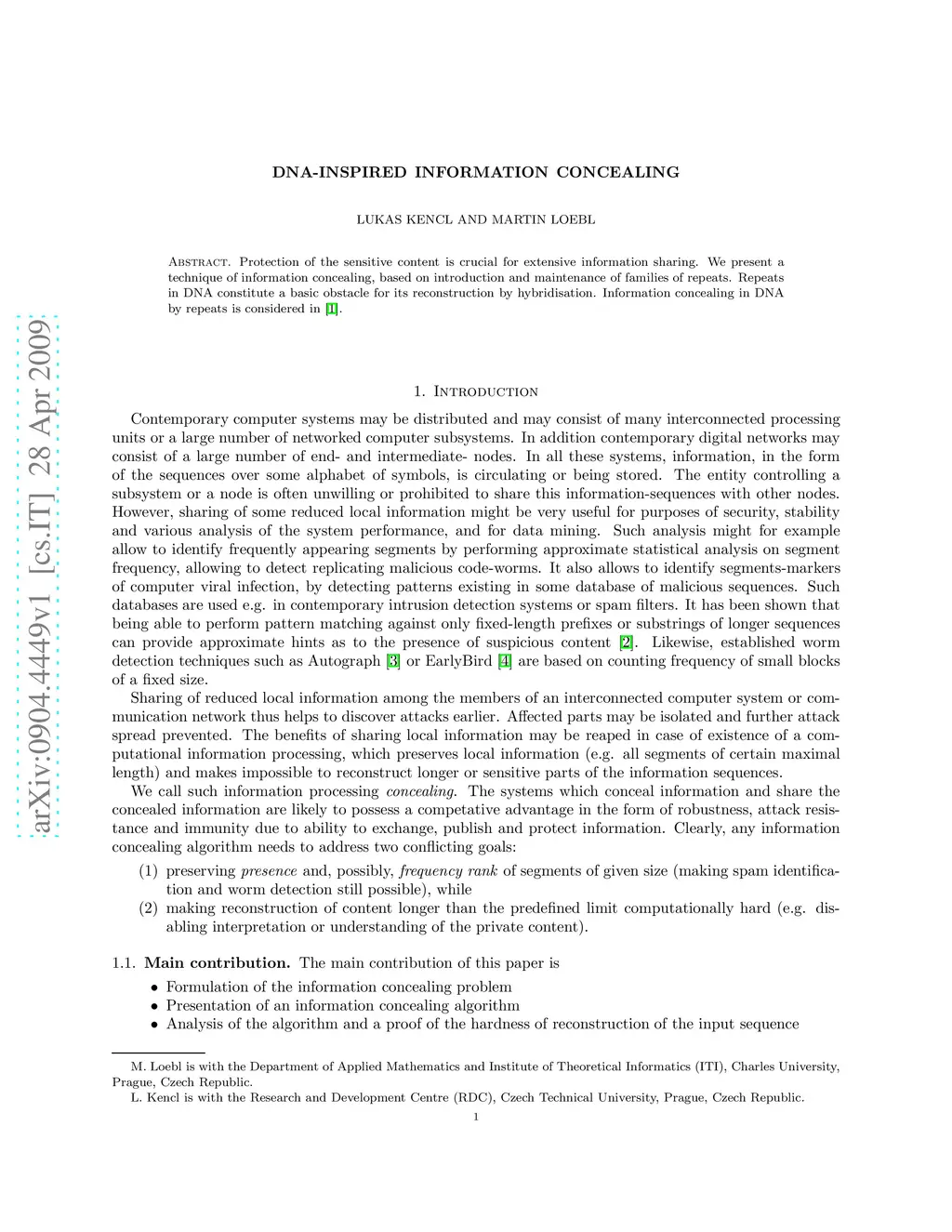 arXiv:0904.4449v1 [cs.IT] 28 Apr 2009

DNA-INSPIRED INFORMATION CONCEALING

LUKAS KENCL AND MARTIN LOEBL

Abstract. Protection of the sensitive content is crucial for extensive information sharing. We present a technique of information concealing, based on introduction and maintenance of families of repeats. Repeats in DNA constitute a basic obstacle for its reconstruction by hybridisation. Information concealing in DNA by repeats is considered in [1].

1. Introduction

Contemporary computer systems may be distributed and may consist of many interconnected processing units or a large number of networked computer subsystems. In addition contemporary digital networks may consist of a large number of end- and intermediate- nodes. In all these systems, information, in the form of the sequences over some alphabet of symbols, is circulating or being stored. The entity controlling a subsystem or a node is often unwilling or prohibited to share this information-sequences with other nodes. However, sharing of some reduced local information might be very useful for purposes of security, stability and various analysis of the system performance, and for data mining. Such analysis might for example allow to identify frequently appearing segments by performing approximate statistical analysis on segment frequency, allowing to detect replicating malicious code-worms. It also allows to identify segments-markers of computer viral infection, by detecting patterns existing in some database of malicious sequences. Such databases are used e.g. in contemporary intrusion detection systems or spam filters. It has been shown that being able to perform pattern matching against only fixed-length prefixes or substrings of longer sequences can provide approximate hints as to the presence of suspicious content [2]. Likewise, established worm detection techniques such as Autograph [3] or EarlyBird [4] are based on counting frequency of small blocks of a fixed size.

Sharing of reduced local information among the members of an interconnected computer system or communication network thus helps to discover attacks earlier. Affected parts may be isolated and further attack spread prevented. The benefits of sharing local information may be reaped in case of existence of a computational information processing, which preserves local information (e.g. all segments of certain maximal length) and makes impossible to reconstruct longer or sensitive parts of the information sequences.

We call such information processing concealing. The systems which conceal information and share the concealed information are likely to possess a competative advantage in the form of robustness, attack resistance and immunity due to ability to exchange, publish and protect information. Clearly, any information concealing algorithm needs to address two conflicting goals:

(1) preserving presence and, possibly, frequency rank of segments of given size (making spam identification and worm detection still possible), while
(2) making reconstruction of content longer than the predefined limit computationally hard (e.g. disabling interpretation or understanding of the private content).

1.1. Main contribution. The main contribution of this paper is
• Formulation of the information concealing problem
• Presentation of an information concealing algorithm
• Analysis of the algorithm and a proof of the hardness of reconstruction of the input sequence

M. Loebl is with the Department of Applied Mathematics and Institute of Theoretical Informatics (ITI), Charles University, Prague, Czech Republic.
L. Kencl is with the Research and Development Centre (RDC), Czech Technical University, Prague, Czech Republic.

1